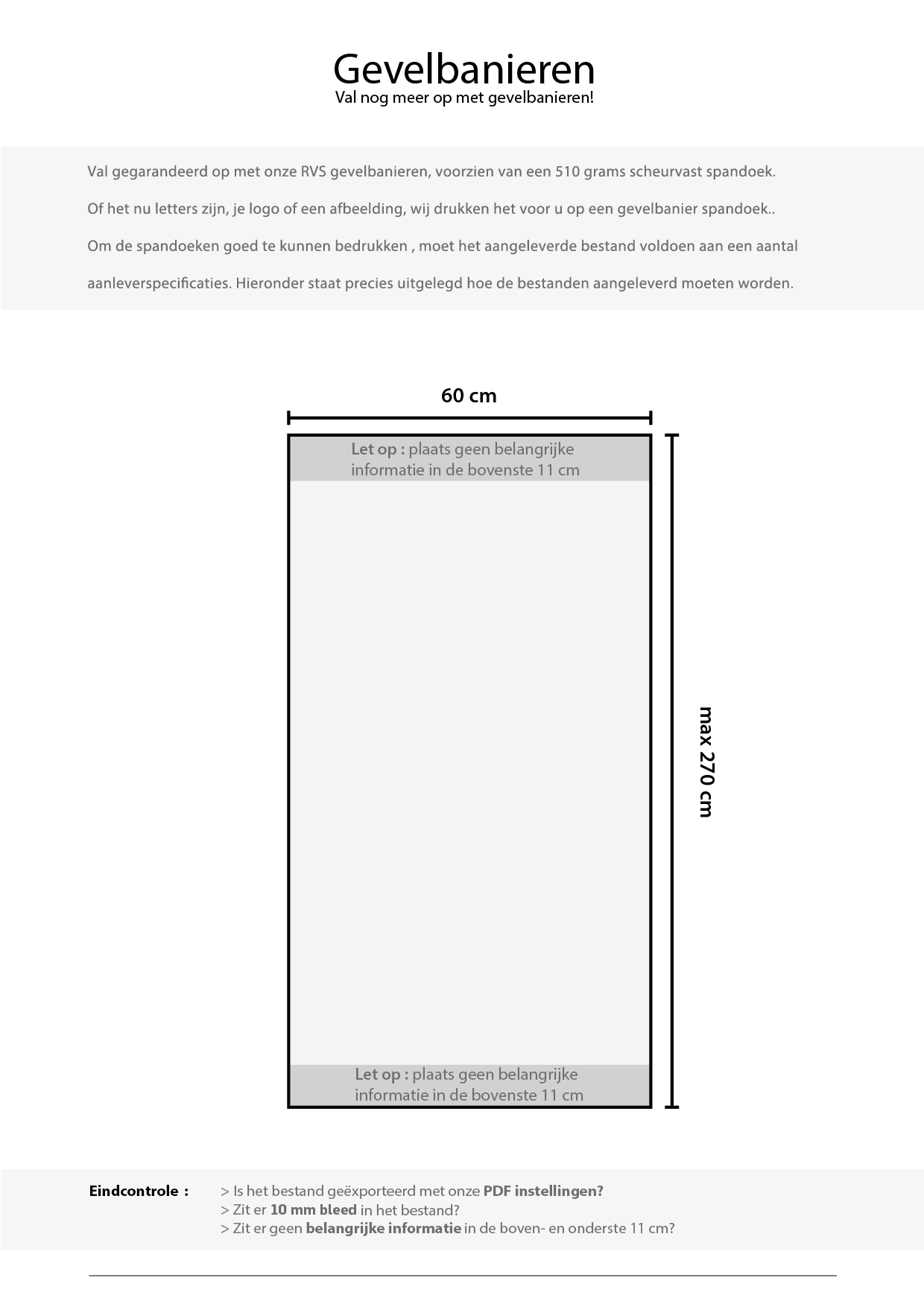 Gevelbanieren
Val nog meer op met gevelbanieren!

Val gegarandeerd op met onze RVS gevelbanieren, voorzien van een 510 grams scheurvast spandoek.

Of het nu letters zijn, je logo of een afbeelding, wij drukken het voor u op een gevelbanier spandoek..

Om de spandoeken goed te kunnen bedrukken , moet het aangeleverde bestand voldoen aan een aantal aanleverspecificaties. Hieronder staat precies uitgelegd hoe de bestanden aangeleverd moeten worden.

60 cm

Let op : plaats geen belangrijke informatie in de bovenste 11 cm

max 270 cm

Let op : plaats geen belangrijke informatie in de bovenste 11 cm

Eindcontrole :
> Is het bestand geëxporteerd met onze PDF instellingen?
> Zit er 10 mm bleed in het bestand?
> Zit er geen belangrijke informatie in de boven- en onderste 11 cm?